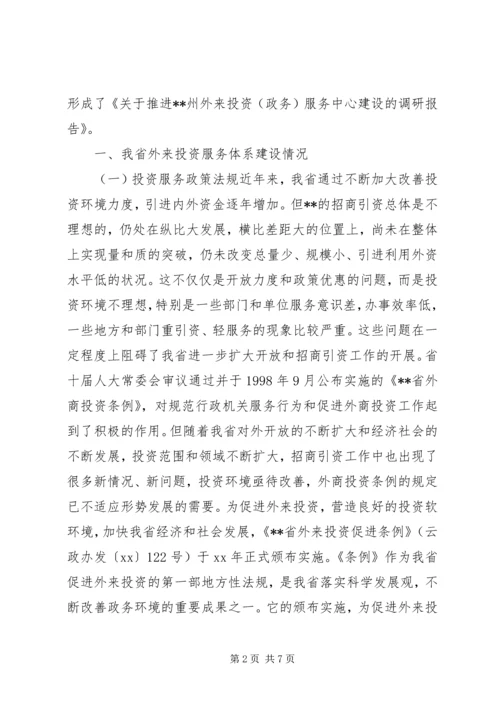 形成了《关于推进**州外来投资（政务）服务中心建设的调研报告》。

一、我省外来投资服务体系建设情况

（一）投资服务政策法规近年来，我省通过不断加大改善投资环境力度，引进内外资金逐年增加。但**的招商引资总体是不理想的，仍处在纵比大发展，横比差距大的位置上，尚未在整体上实现量和质的突破，仍未改变总量少、规模小、引进利用外资水平低的状况。这不仅仅是开放力度和政策优惠的问题，而是投资环境不理想，特别是一些部门和单位服务意识差，办事效率低，一些地方和部门重引资、轻服务的现象比较严重。这些问题在一定程度上阻碍了我省进一步扩大开放和招商引资工作的开展。省十届人大常委会审议通过并于1998年9月公布实施的《**省外商投资条例》，对规范行政机关服务行为和促进外商投资工作起到了积极的作用。但随着我省对外开放的不断扩大和经济社会的不断发展，投资范围和领域不断扩大，招商引资工作中也出现了很多新情况、新问题，投资环境亟待改善，外商投资条例的规定已不适应形势发展的需要。为促进外来投资，营造良好的投资软环境，加快我省经济和社会发展，《**省外来投资促进条例》（云政办发〔xx〕122号）于xx年正式颁布实施。《条例》作为我省促进外来投资的第一部地方性法规，是我省落实科学发展观，不断改善政务环境的重要成果之一。它的颁布实施，为促进外来投

第2页 共7页